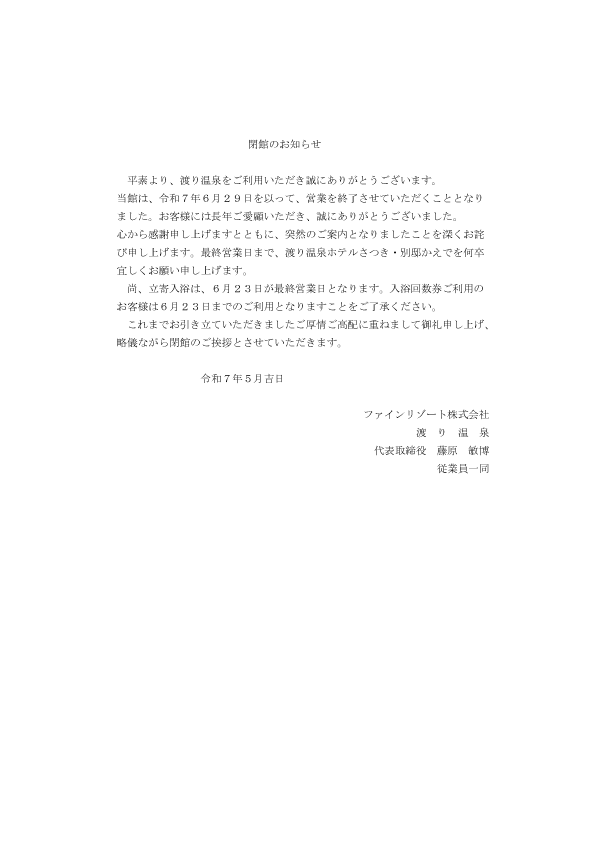 閉館のお知らせ

平素より、渡り温泉をご利用いただき誠にありがとうございます。
当館は、令和７年６月２９日を以って、営業を終了させていただくこととなりました。お客様には長年ご愛顧いただき、誠にありがとうございました。
心から感謝申し上げますとともに、突然のご案内となりましたことを深くお詫び申し上げます。最終営業日まで、渡り温泉ホテルさつき・別邸かえでを何卒宜しくお願い申し上げます。
尚、立寄入浴は、６月２３日が最終営業日となります。入浴回数券ご利用のお客様は６月２３日までのご利用となりますことをご了承ください。
これまでお引き立ていただきましたご厚情ご高配に重ねまして御礼申し上げ、略儀ながら閉館のご挨拶とさせていただきます。

令和７年５月吉日

ファインリゾート株式会社
渡 り 温 泉
代表取締役　藤原　敏博
従業員一同